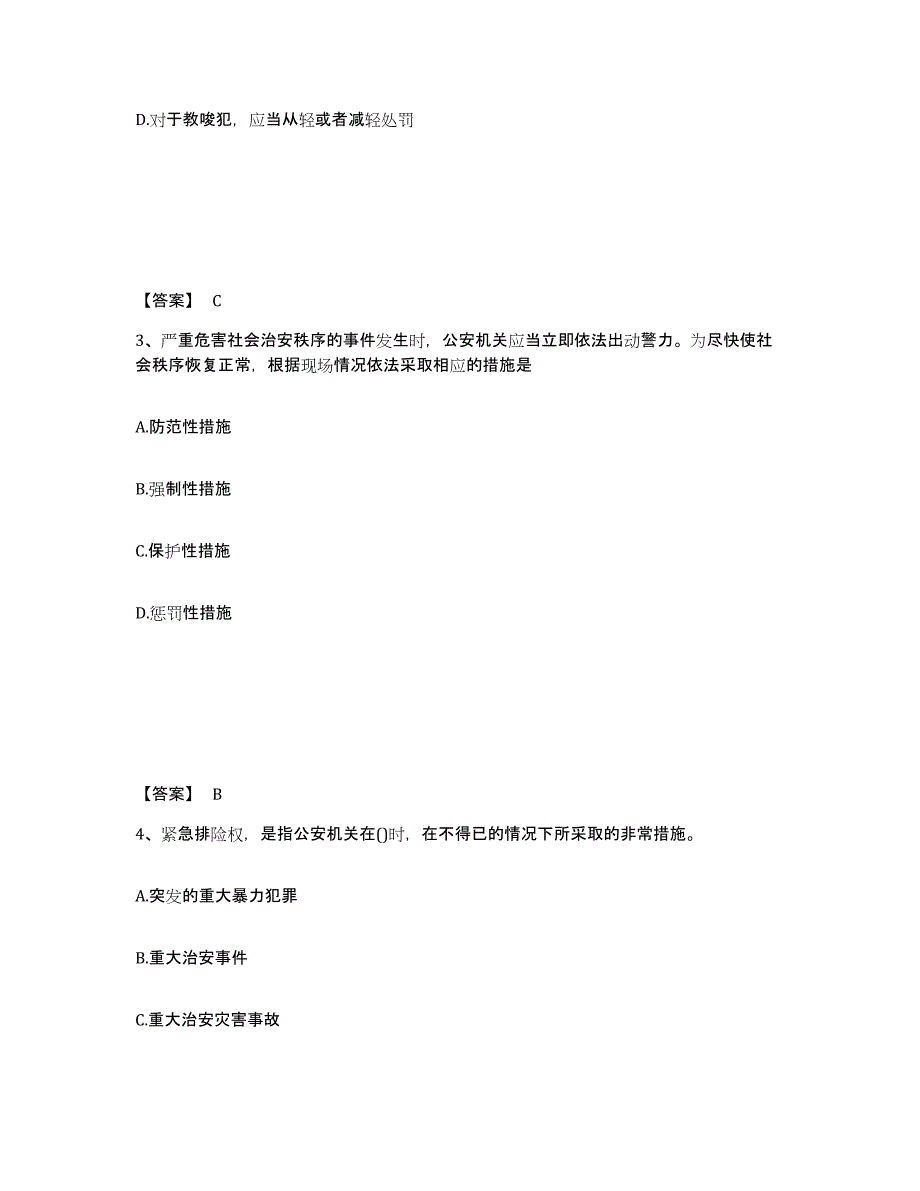 D.对于教唆犯，应当从轻或者减轻处罚

【答案】 C

3、严重危害社会治安秩序的事件发生时，公安机关应当立即依法出动警力。为尽快使社会秩序恢复正常，根据现场情况依法采取相应的措施是

A.防范性措施

B.强制性措施

C.保护性措施

D.惩罚性措施

【答案】 B

4、紧急排险权，是指公安机关在()时，在不得已的情况下所采取的非常措施。

A.突发的重大暴力犯罪

B.重大治安事件

C.重大治安灾害事故